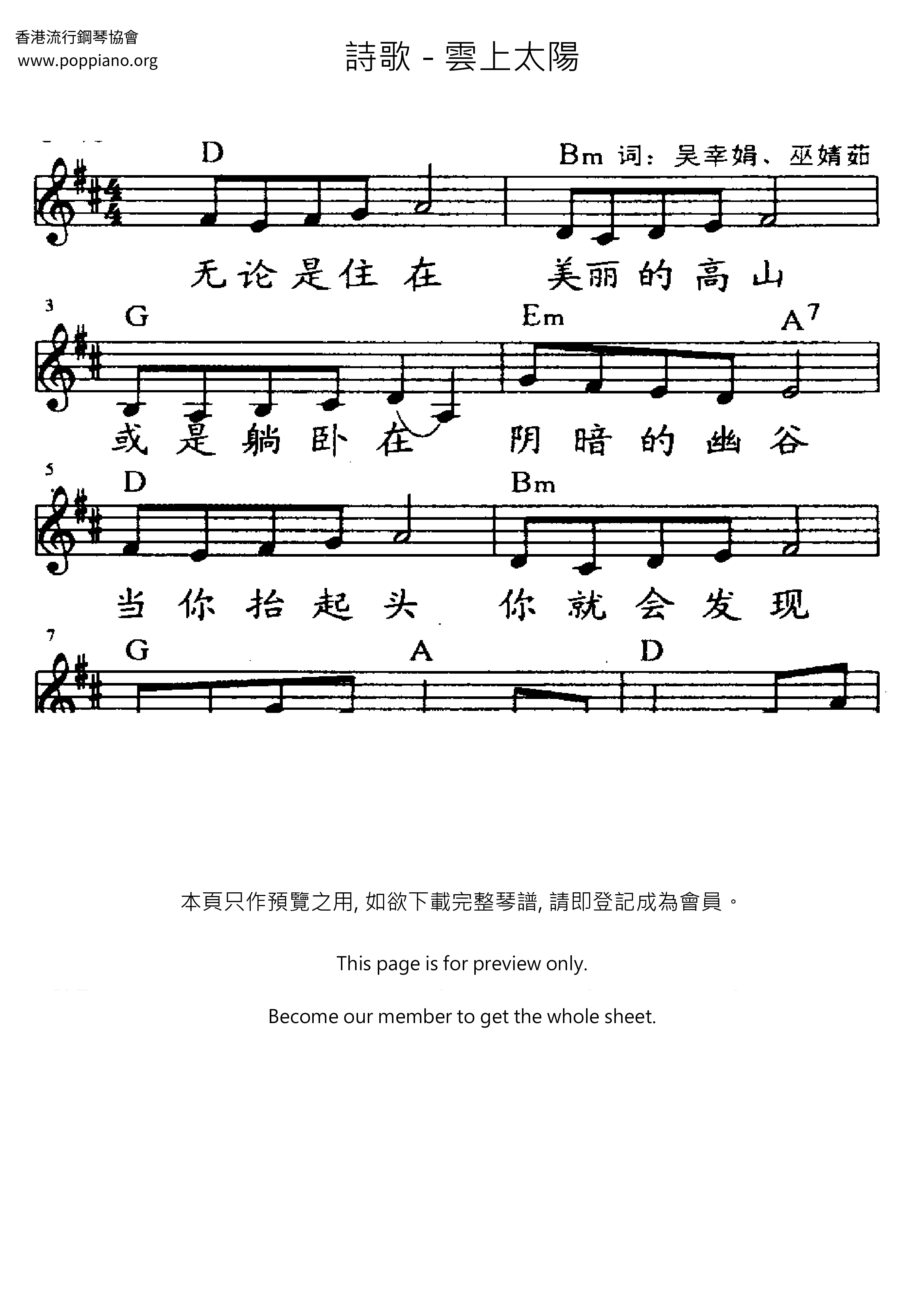 香港流行鋼琴協會
www.poppiano.org

詩歌 - 雲上太陽

D Bm 词：吴幸娟、巫婧茹

无论是住在 美丽的高山

3
G Em $A^7$

或是躺卧在 阴暗的幽谷

5
D Bm

当你抬起头 你就会发现

7
G A D

本頁只作預覽之用, 如欲下載完整琴譜, 請即登記成為會員。

This page is for preview only.

Become our member to get the whole sheet.